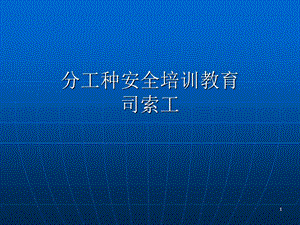 分工种安全培训教育
司索工

1